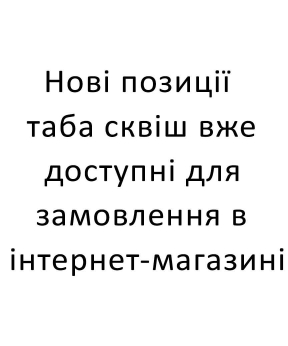 Нові позиції таба сквіш вже доступні для замовлення в інтернет-магазині